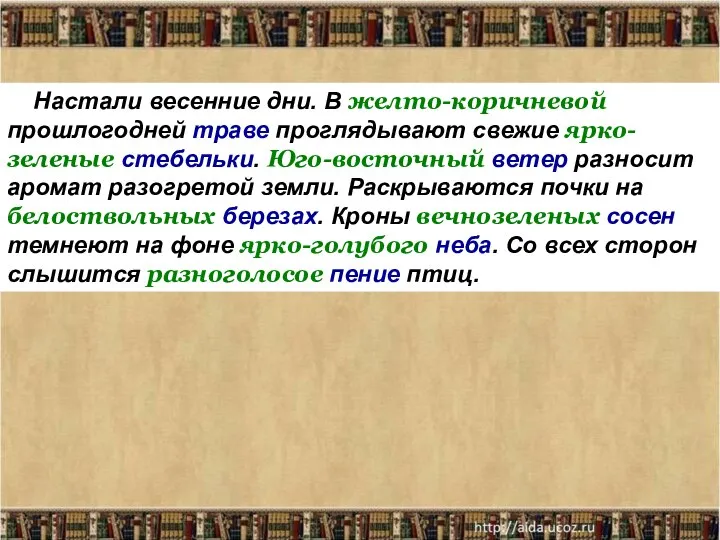 Настали весенние дни. В желто-коричневой прошлогодней траве проглядывают свежие ярко-зеленые стебельки. Юго-восточный ветер разносит аромат разогретой земли. Раскрываются почки на белоствольных березах. Кроны вечнозеленых сосен темнеют на фоне ярко-голубого неба. Со всех сторон слышится разноголосое пение птиц.

http://aida.ucoz.ru